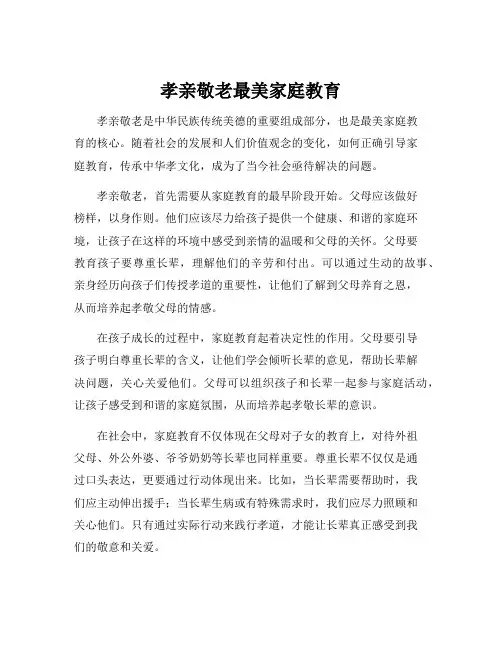 孝亲敬老最美家庭教育

孝亲敬老是中华民族传统美德的重要组成部分，也是最美家庭教育的核心。随着社会的发展和人们价值观念的变化，如何正确引导家庭教育，传承中华孝文化，成为了当今社会亟待解决的问题。

孝亲敬老，首先需要从家庭教育的最早阶段开始。父母应该做好榜样，以身作则。他们应该尽力给孩子提供一个健康、和谐的家庭环境，让孩子在这样的环境中感受到亲情的温暖和父母的关怀。父母要教育孩子要尊重长辈，理解他们的辛劳和付出。可以通过生动的故事、亲身经历向孩子们传授孝道的重要性，让他们了解到父母养育之恩，从而培养起孝敬父母的情感。

在孩子成长的过程中，家庭教育起着决定性的作用。父母要引导孩子明白尊重长辈的含义，让他们学会倾听长辈的意见，帮助长辈解决问题，关心关爱他们。父母可以组织孩子和长辈一起参与家庭活动，让孩子感受到和谐的家庭氛围，从而培养起孝敬长辈的意识。

在社会中，家庭教育不仅体现在父母对子女的教育上，对待外祖父母、外公外婆、爷爷奶奶等长辈也同样重要。尊重长辈不仅仅是通过口头表达，更要通过行动体现出来。比如，当长辈需要帮助时，我们应主动伸出援手；当长辈生病或有特殊需求时，我们应尽力照顾和关心他们。只有通过实际行动来践行孝道，才能让长辈真正感受到我们的敬意和关爱。